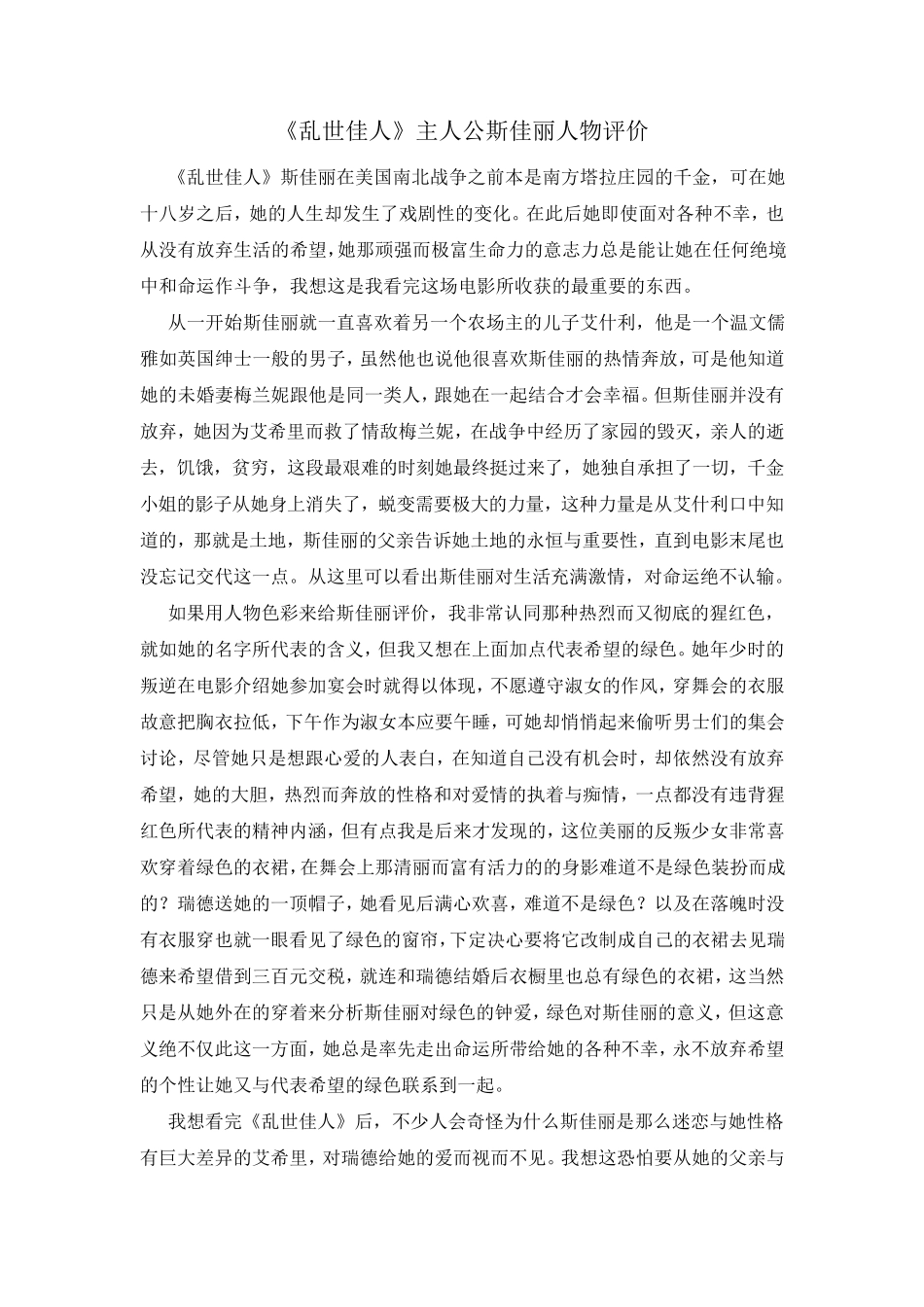 《乱世佳人》主人公斯佳丽人物评价

《乱世佳人》斯佳丽在美国南北战争之前本是南方塔拉庄园的千金，可在她十八岁之后，她的人生却发生了戏剧性的变化。在此后她即使面对各种不幸，也从没有放弃生活的希望，她那顽强而极富生命力的意志力总是能让她在任何绝境中和命运作斗争，我想这是我看完这场电影所收获的最重要的东西。

从一开始斯佳丽就一直喜欢着另一个农场主的儿子艾什利，他是一个温文儒雅如英国绅士一般的男子，虽然他也说他很喜欢斯佳丽的热情奔放，可是他知道她的未婚妻梅兰妮跟他是同一类人，跟她在一起结合才会幸福。但斯佳丽并没有放弃，她因为艾希里而救了情敌梅兰妮，在战争中经历了家园的毁灭，亲人的逝去，饥饿，贫穷，这段最艰难的时刻她最终挺过来了，她独自承担了一切，千金小姐的影子从她身上消失了，蜕变需要极大的力量，这种力量是从艾什利口中知道的，那就是土地，斯佳丽的父亲告诉她土地的永恒与重要性，直到电影末尾也没忘记交代这一点。从这里可以看出斯佳丽对生活充满激情，对命运绝不认输。

如果用人物色彩来给斯佳丽评价，我非常认同那种热烈而又彻底的猩红色，就如她的名字所代表的含义，但我又想在上面加点代表希望的绿色。她年少时的叛逆在电影介绍她参加宴会时就得以体现，不愿遵守淑女的作风，穿舞会的衣服故意把胸衣拉低，下午作为淑女本应要午睡，可她却悄悄起来偷听男士们的集会讨论，尽管她只是想跟心爱的人表白，在知道自己没有机会时，却依然没有放弃希望，她的大胆，热烈而奔放的性格和对爱情的执着与痴情，一点都没有违背猩红色所代表的精神内涵，但有点我是后来才发现的，这位美丽的反叛少女非常喜欢穿着绿色的衣裙，在舞会上那清丽而富有活力的的身影难道不是绿色装扮而成的？瑞德送她的一顶帽子，她看见后满心欢喜，难道不是绿色？以及在落魄时没有衣服穿也就一眼看见了绿色的窗帘，下定决心要将它改制成自己的衣裙去见瑞德来希望借到三百元交税，就连和瑞德结婚后衣橱里也总有绿色的衣裙，这当然只是从她外在的穿着来分析斯佳丽对绿色的钟爱，绿色对斯佳丽的意义，但这意义绝不仅此这一方面，她总是率先走出命运所带给她的各种不幸，永不放弃希望的个性让她又与代表希望的绿色联系到一起。

我想看完《乱世佳人》后，不少人会奇怪为什么斯佳丽是那么迷恋与她性格有巨大差异的艾希里，对瑞德给她的爱而视而不见。我想这恐怕要从她的父亲与